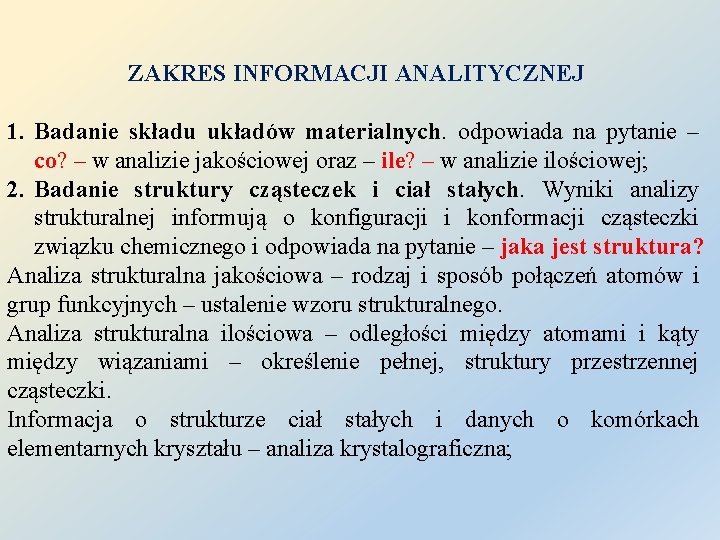 ZAKRES INFORMACJI ANALITYCZNEJ

1. Badanie składu układów materialnych. odpowiada na pytanie – co? – w analizie jakościowej oraz – ile? – w analizie ilościowej;
2. Badanie struktury cząsteczek i ciał stałych. Wyniki analizy strukturalnej informują o konfiguracji i konformacji cząsteczki związku chemicznego i odpowiada na pytanie – jaka jest struktura?
Analiza strukturalna jakościowa – rodzaj i sposób połączeń atomów i grup funkcyjnych – ustalenie wzoru strukturalnego.
Analiza strukturalna ilościowa – odległości między atomami i kąty między wiązaniami – określenie pełnej, struktury przestrzennej cząsteczki.
Informacja o strukturze ciał stałych i danych o komórkach elementarnych kryształu – analiza krystalograficzna;